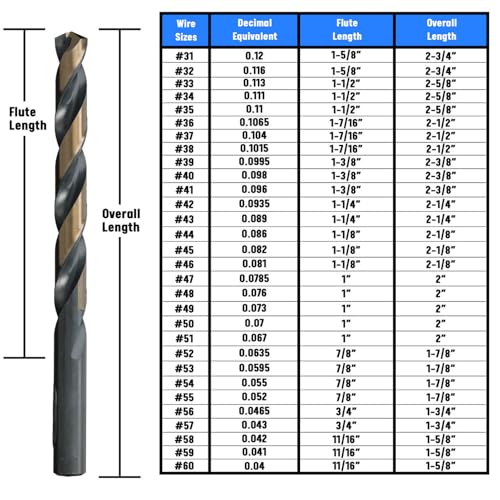 Flute Length

Overall Length

| Wire Sizes | Decimal Equivalent | Flute Length | Overall Length |
|---|---|---|---|
| #31 | 0.12 | 1-5/8" | 2-3/4" |
| #32 | 0.116 | 1-5/8" | 2-3/4" |
| #33 | 0.113 | 1-1/2" | 2-5/8" |
| #34 | 0.111 | 1-1/2" | 2-5/8" |
| #35 | 0.11 | 1-1/2" | 2-5/8" |
| #36 | 0.1065 | 1-7/16" | 2-1/2" |
| #37 | 0.104 | 1-7/16" | 2-1/2" |
| #38 | 0.1015 | 1-7/16" | 2-1/2" |
| #39 | 0.0995 | 1-3/8" | 2-3/8" |
| #40 | 0.098 | 1-3/8" | 2-3/8" |
| #41 | 0.096 | 1-3/8" | 2-3/8" |
| #42 | 0.0935 | 1-1/4" | 2-1/4" |
| #43 | 0.089 | 1-1/4" | 2-1/4" |
| #44 | 0.086 | 1-1/8" | 2-1/8" |
| #45 | 0.082 | 1-1/8" | 2-1/8" |
| #46 | 0.081 | 1-1/8" | 2-1/8" |
| #47 | 0.0785 | 1" | 2" |
| #48 | 0.076 | 1" | 2" |
| #49 | 0.073 | 1" | 2" |
| #50 | 0.07 | 1" | 2" |
| #51 | 0.067 | 1" | 2" |
| #52 | 0.0635 | 7/8" | 1-7/8" |
| #53 | 0.0595 | 7/8" | 1-7/8" |
| #54 | 0.055 | 7/8" | 1-7/8" |
| #55 | 0.052 | 7/8" | 1-7/8" |
| #56 | 0.0465 | 3/4" | 1-3/4" |
| #57 | 0.043 | 3/4" | 1-3/4" |
| #58 | 0.042 | 11/16" | 1-5/8" |
| #59 | 0.041 | 11/16" | 1-5/8" |
| #60 | 0.04 | 11/16" | 1-5/8" |